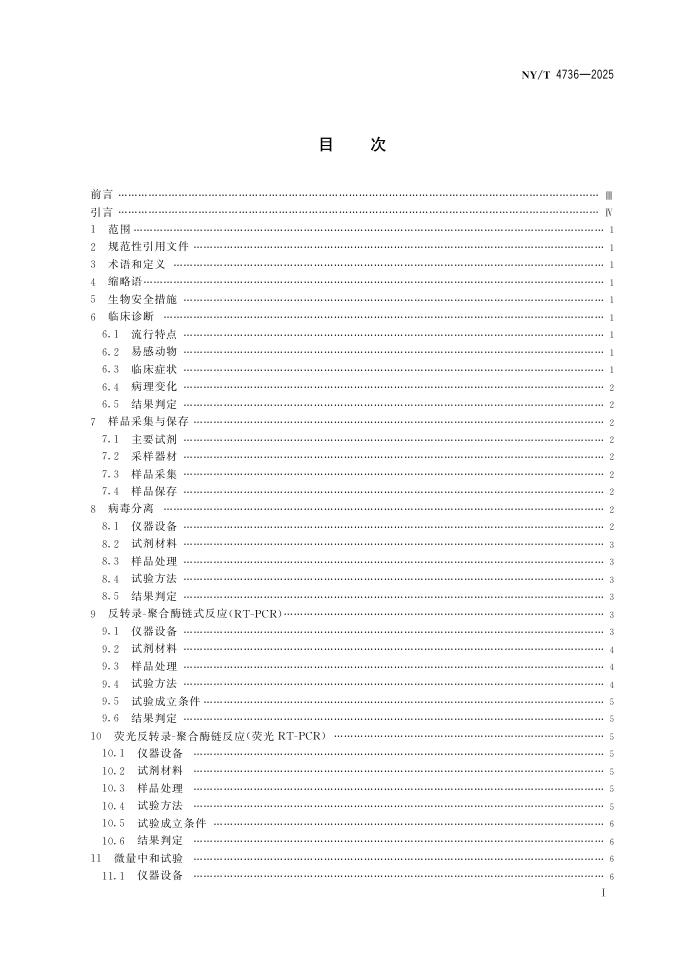 NY/T 4736—2025

目　次

前言 …… Ⅲ
引言 …… Ⅳ
1　范围 …… 1
2　规范性引用文件 …… 1
3　术语和定义 …… 1
4　缩略语 …… 1
5　生物安全措施 …… 1
6　临床诊断 …… 1
6.1　流行特点 …… 1
6.2　易感动物 …… 1
6.3　临床症状 …… 1
6.4　病理变化 …… 2
6.5　结果判定 …… 2
7　样品采集与保存 …… 2
7.1　主要试剂 …… 2
7.2　采样器材 …… 2
7.3　样品采集 …… 2
7.4　样品保存 …… 2
8　病毒分离 …… 2
8.1　仪器设备 …… 2
8.2　试剂材料 …… 3
8.3　样品处理 …… 3
8.4　试验方法 …… 3
8.5　结果判定 …… 3
9　反转录-聚合酶链式反应(RT-PCR) …… 3
9.1　仪器设备 …… 3
9.2　试剂材料 …… 4
9.3　样品处理 …… 4
9.4　试验方法 …… 4
9.5　试验成立条件 …… 5
9.6　结果判定 …… 5
10　荧光反转录-聚合酶链反应(荧光 RT-PCR) …… 5
10.1　仪器设备 …… 5
10.2　试剂材料 …… 5
10.3　样品处理 …… 5
10.4　试验方法 …… 5
10.5　试验成立条件 …… 6
10.6　结果判定 …… 6
11　微量中和试验 …… 6
11.1　仪器设备 …… 6

I